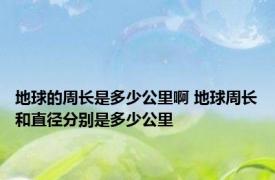 地球的周长是多少公里啊 地球周长和直径分别是多少公里